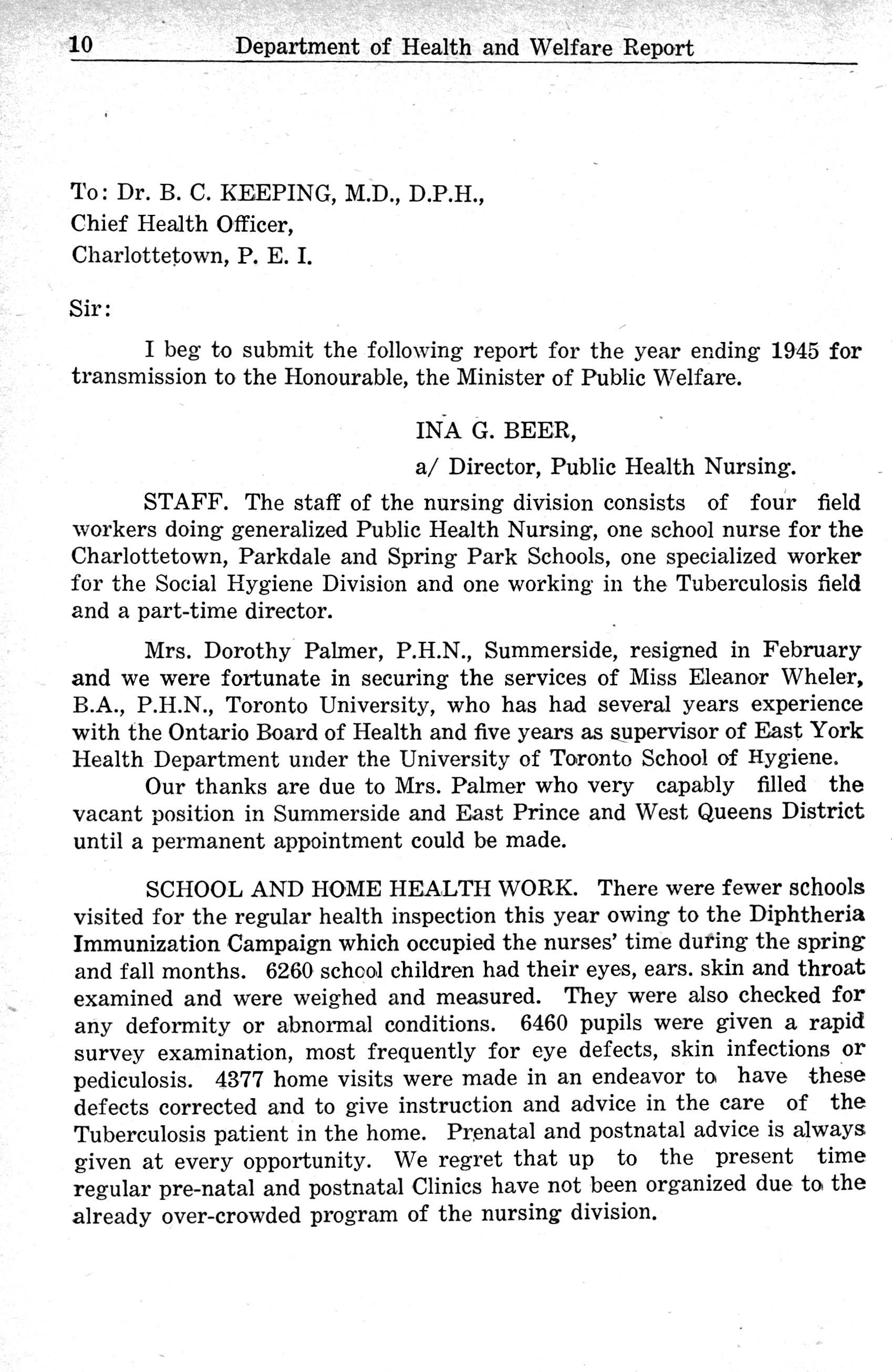 10 Department of Health and Welfare Report

To: Dr. B. C. KEEPING, M.D., D.P.H.,
Chief Health Officer,
Charlottetown, P. E. I.

Sir:

I beg to submit the following report for the year ending 1945 for transmission to the Honourable, the Minister of Public Welfare.

INA G. BEER,
a/ Director, Public Health Nursing.

STAFF. The staff of the nursing division consists of four field workers doing generalized Public Health Nursing, one school nurse for the Charlottetown, Parkdale and Spring Park Schools, one specialized worker for the Social Hygiene Division and one working in the Tuberculosis field and a part-time director.

Mrs. Dorothy Palmer, P.H.N., Summerside, resigned in February and we were fortunate in securing the services of Miss Eleanor Wheler, B.A., P.H.N., Toronto University, who has had several years experience with the Ontario Board of Health and five years as supervisor of East York Health Department under the University of Toronto School of Hygiene.

Our thanks are due to Mrs. Palmer who very capably filled the vacant position in Summerside and East Prince and West Queens District until a permanent appointment could be made.

SCHOOL AND HOME HEALTH WORK. There were fewer schools visited for the regular health inspection this year owing to the Diphtheria Immunization Campaign which occupied the nurses' time during the spring and fall months. 6260 school children had their eyes, ears. skin and throat examined and were weighed and measured. They were also checked for any deformity or abnormal conditions. 6460 pupils were given a rapid survey examination, most frequently for eye defects, skin infections or pediculosis. 4377 home visits were made in an endeavor to have these defects corrected and to give instruction and advice in the care of the Tuberculosis patient in the home. Prenatal and postnatal advice is always given at every opportunity. We regret that up to the present time regular pre-natal and postnatal Clinics have not been organized due to the already over-crowded program of the nursing division.